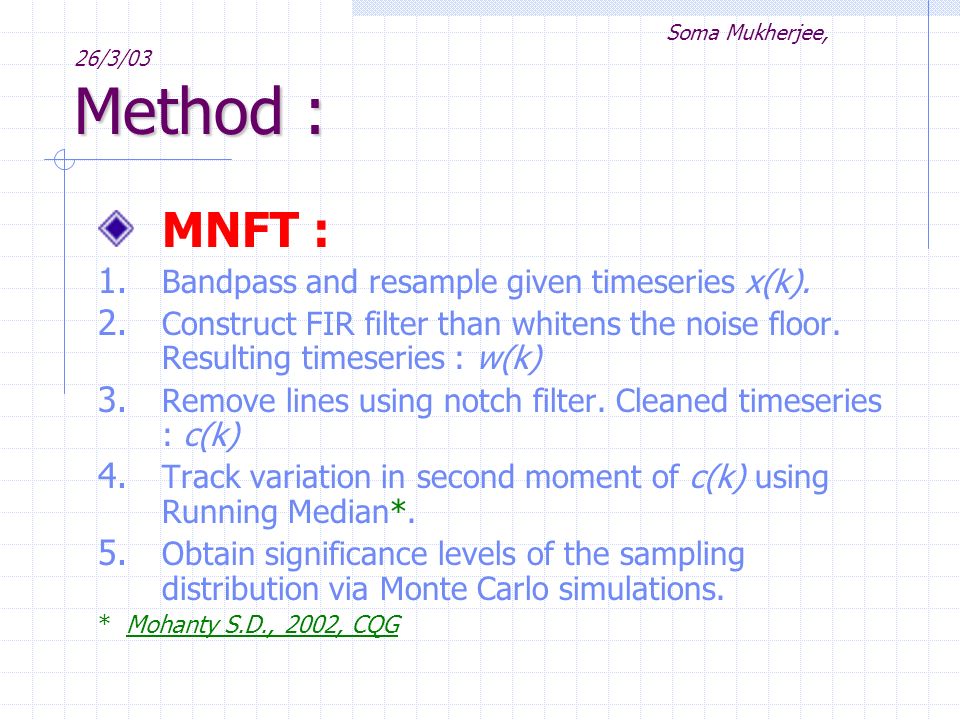 Soma Mukherjee,

26/3/03

Method :

MNFT :

1. Bandpass and resample given timeseries x(k).
2. Construct FIR filter than whitens the noise floor. Resulting timeseries : w(k)
3. Remove lines using notch filter. Cleaned timeseries : c(k)
4. Track variation in second moment of c(k) using Running Median*.
5. Obtain significance levels of the sampling distribution via Monte Carlo simulations.

* Mohanty S.D., 2002, CQG